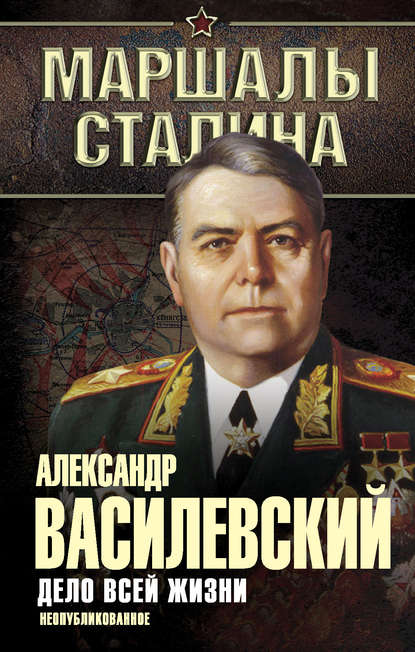 МАРШАЛЫ СТАЛИНА

АЛЕКСАНДР
ВАСИЛЕВСКИЙ
ДЕЛО ВСЕЙ ЖИЗНИ
НЕОПУБЛИКОВАННОЕ